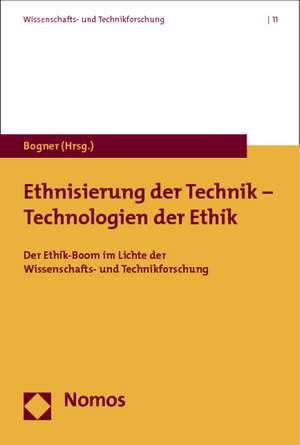 Wissenschafts- und Technikforschung | 11

Bogner (Hrsg.)

Ethnisierung der Technik – Technologien der Ethik

Der Ethik-Boom im Lichte der Wissenschafts- und Technikforschung

Nomos